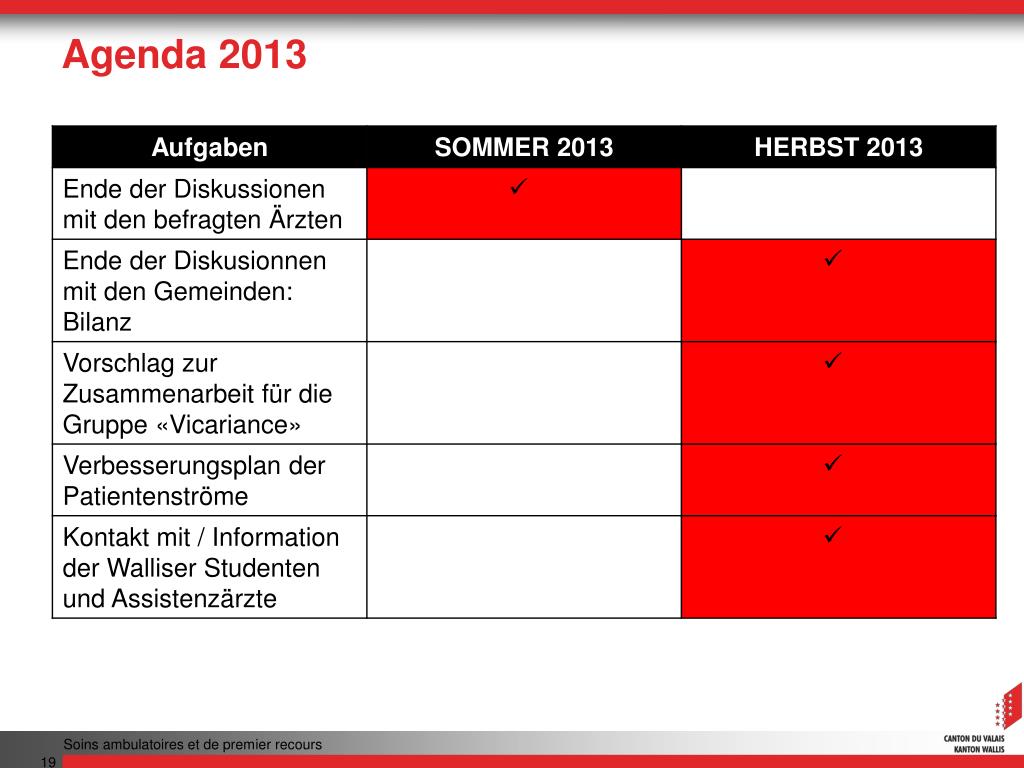 Agenda 2013

| Aufgaben | SOMMER 2013 | HERBST 2013 |
|---|---|---|
| Ende der Diskussionen mit den befragten Ärzten | ✓ | |
| Ende der Diskusionnen mit den Gemeinden: Bilanz | | ✓ |
| Vorschlag zur Zusammenarbeit für die Gruppe «Vicariance» | | ✓ |
| Verbesserungsplan der Patientenströme | | ✓ |
| Kontakt mit / Information der Walliser Studenten und Assistenzärzte | | ✓ |

Soins ambulatoires et de premier recours

19

CANTON DU VALAIS
KANTON WALLIS